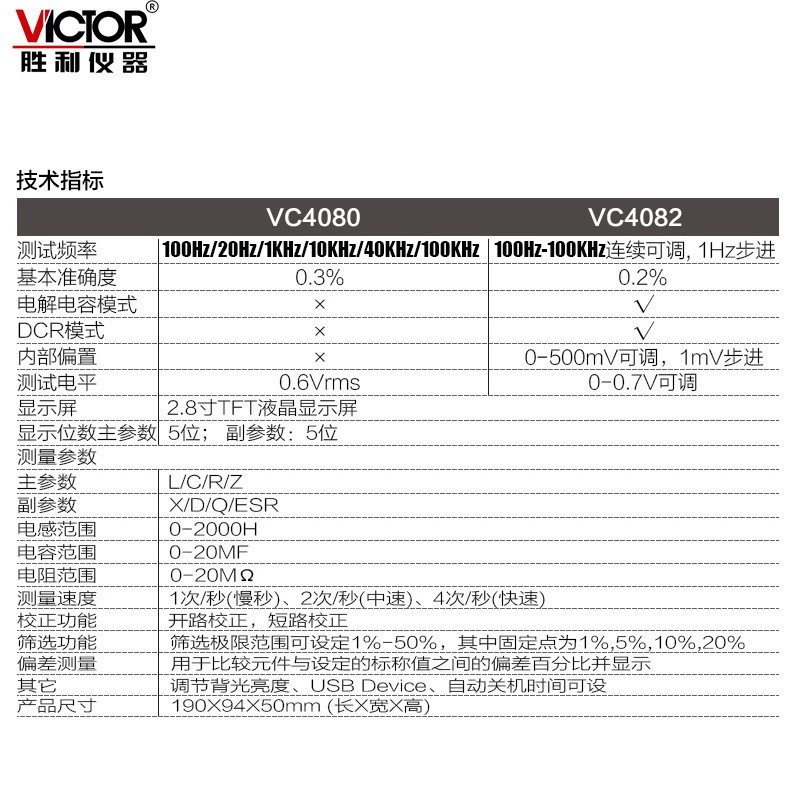 VICTOR®
胜利仪器

技术指标

| | VC4080 | VC4082 |
|---|---|---|
| 测试频率 | 100Hz/20Hz/1KHz/10KHz/40KHz/100KHz | 100Hz-100KHz连续可调, 1Hz步进 |
| 基本准确度 | 0.3% | 0.2% |
| 电解电容模式 | × | √ |
| DCR模式 | × | √ |
| 内部偏置 | × | 0-500mV可调，1mV步进 |
| 测试电平 | 0.6Vrms | 0-0.7V可调 |
| 显示屏 | 2.8寸TFT液晶显示屏 | |
| 显示位数主参数 | 5位； 副参数：5位 | |
| 测量参数 | | |
| 主参数 | L/C/R/Z | |
| 副参数 | X/D/Q/ESR | |
| 电感范围 | 0-2000H | |
| 电容范围 | 0-20MF | |
| 电阻范围 | 0-20MΩ | |
| 测量速度 | 1次/秒(慢秒)、2次/秒(中速)、4次/秒(快速) | |
| 校正功能 | 开路校正，短路校正 | |
| 筛选功能 | 筛选极限范围可设定1%-50%，其中固定点为1%,5%,10%,20% | |
| 偏差测量 | 用于比较元件与设定的标称值之间的偏差百分比并显示 | |
| 其它 | 调节背光亮度、USB Device、自动关机时间可设 | |
| 产品尺寸 | 190X94X50mm (长X宽X高) | |